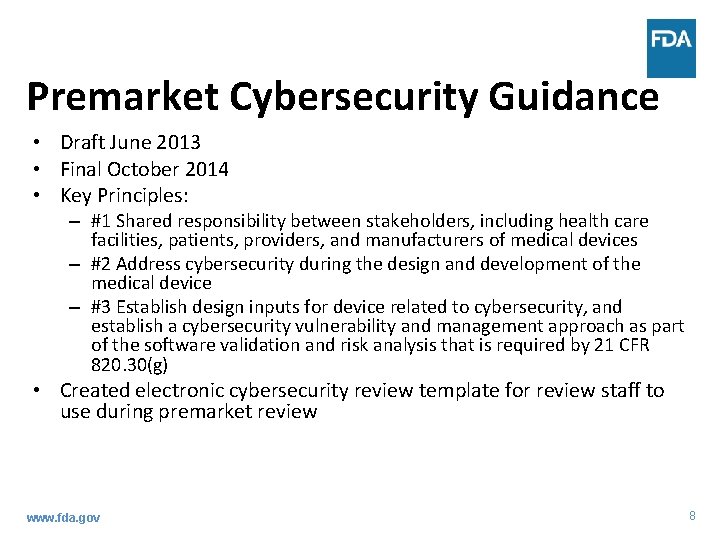 FDA

Premarket Cybersecurity Guidance

• Draft June 2013
• Final October 2014
• Key Principles:
– #1 Shared responsibility between stakeholders, including health care facilities, patients, providers, and manufacturers of medical devices
– #2 Address cybersecurity during the design and development of the medical device
– #3 Establish design inputs for device related to cybersecurity, and establish a cybersecurity vulnerability and management approach as part of the software validation and risk analysis that is required by 21 CFR 820.30(g)
• Created electronic cybersecurity review template for review staff to use during premarket review

www.fda.gov

8